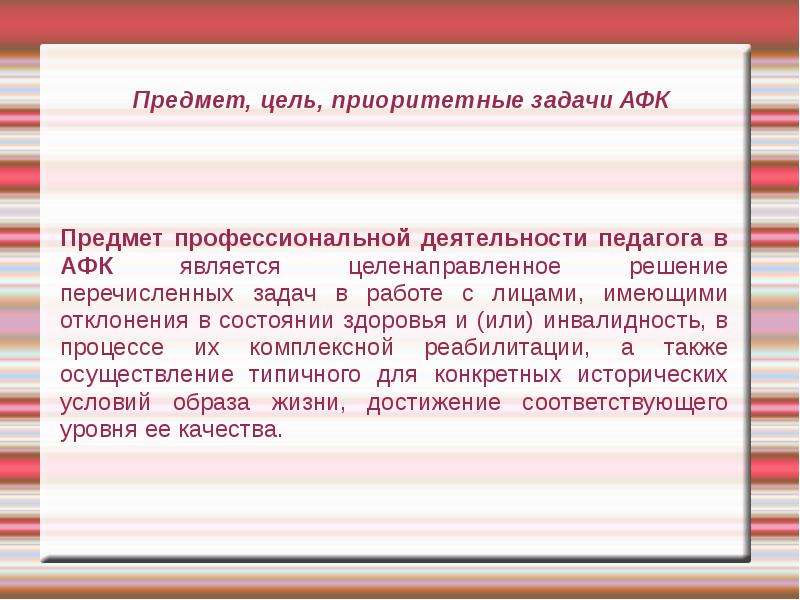 Предмет, цель, приоритетные задачи АФК

Предмет профессиональной деятельности педагога в АФК является целенаправленное решение перечисленных задач в работе с лицами, имеющими отклонения в состоянии здоровья и (или) инвалидность, в процессе их комплексной реабилитации, а также осуществление типичного для конкретных исторических условий образа жизни, достижение соответствующего уровня ее качества.